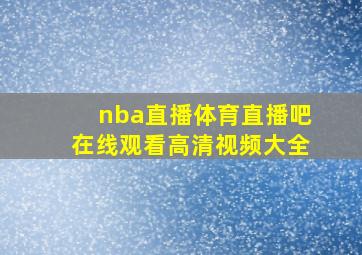 nba直播体育直播吧
在线观看高清视频大全